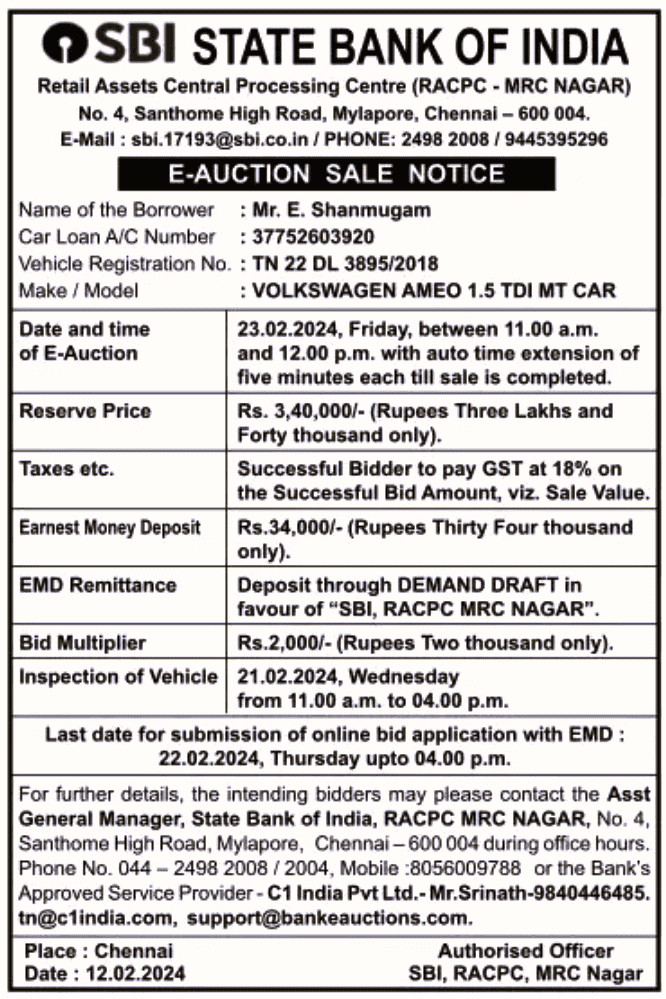 SBI STATE BANK OF INDIA

Retail Assets Central Processing Centre (RACPC - MRC NAGAR)
No. 4, Santhome High Road, Mylapore, Chennai – 600 004.
E-Mail : sbi.17193@sbi.co.in / PHONE: 2498 2008 / 9445395296

E-AUCTION SALE NOTICE

Name of the Borrower : Mr. E. Shanmugam
Car Loan A/C Number : 37752603920
Vehicle Registration No. : TN 22 DL 3895/2018
Make / Model : VOLKSWAGEN AMEO 1.5 TDI MT CAR

| | |
|---|---|
| Date and time of E-Auction | 23.02.2024, Friday, between 11.00 a.m. and 12.00 p.m. with auto time extension of five minutes each till sale is completed. |
| Reserve Price | Rs. 3,40,000/- (Rupees Three Lakhs and Forty thousand only). |
| Taxes etc. | Successful Bidder to pay GST at 18% on the Successful Bid Amount, viz. Sale Value. |
| Earnest Money Deposit | Rs.34,000/- (Rupees Thirty Four thousand only). |
| EMD Remittance | Deposit through DEMAND DRAFT in favour of "SBI, RACPC MRC NAGAR". |
| Bid Multiplier | Rs.2,000/- (Rupees Two thousand only). |
| Inspection of Vehicle | 21.02.2024, Wednesday from 11.00 a.m. to 04.00 p.m. |

Last date for submission of online bid application with EMD : 22.02.2024, Thursday upto 04.00 p.m.

For further details, the intending bidders may please contact the Asst General Manager, State Bank of India, RACPC MRC NAGAR, No. 4, Santhome High Road, Mylapore, Chennai – 600 004 during office hours. Phone No. 044 – 2498 2008 / 2004, Mobile :8056009788 or the Bank's Approved Service Provider - C1 India Pvt Ltd.- Mr.Srinath-9840446485. tn@c1india.com, support@bankeauctions.com.

Place : Chennai
Date : 12.02.2024

Authorised Officer
SBI, RACPC, MRC Nagar